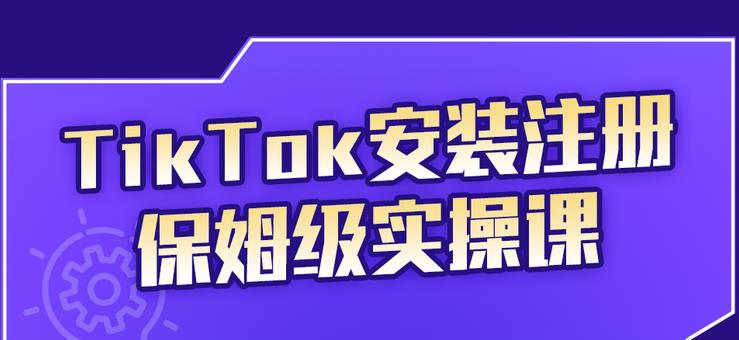 TikTok安装注册
保姆级实操课